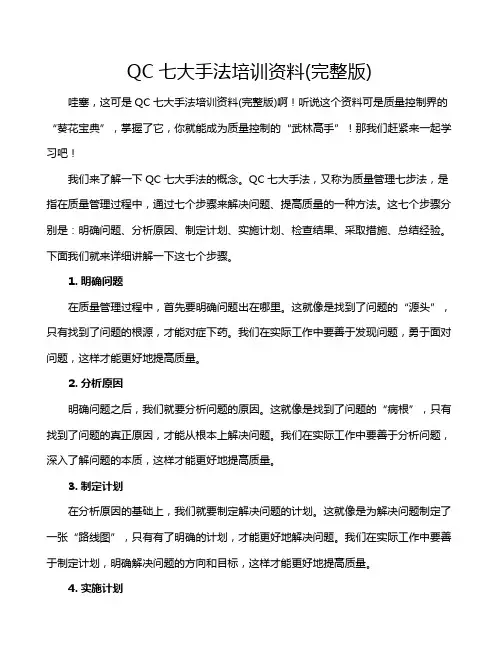 QC 七大手法培训资料(完整版)

哇塞，这可是 QC 七大手法培训资料(完整版)啊！听说这个资料可是质量控制界的“葵花宝典”，掌握了它，你就能成为质量控制的“武林高手”！那我们赶紧来一起学习吧！

我们来了解一下 QC 七大手法的概念。QC 七大手法，又称为质量管理七步法，是指在质量管理过程中，通过七个步骤来解决问题、提高质量的一种方法。这七个步骤分别是：明确问题、分析原因、制定计划、实施计划、检查结果、采取措施、总结经验。下面我们就来详细讲解一下这七个步骤。

1. 明确问题

在质量管理过程中，首先要明确问题出在哪里。这就像是找到了问题的“源头”，只有找到了问题的根源，才能对症下药。我们在实际工作中要善于发现问题，勇于面对问题，这样才能更好地提高质量。

2. 分析原因

明确问题之后，我们就要分析问题的原因。这就像是找到了问题的“病根”，只有找到了问题的真正原因，才能从根本上解决问题。我们在实际工作中要善于分析问题，深入了解问题的本质，这样才能更好地提高质量。

3. 制定计划

在分析原因的基础上，我们就要制定解决问题的计划。这就像是为解决问题制定了一张“路线图”，只有有了明确的计划，才能更好地解决问题。我们在实际工作中要善于制定计划，明确解决问题的方向和目标，这样才能更好地提高质量。

4. 实施计划